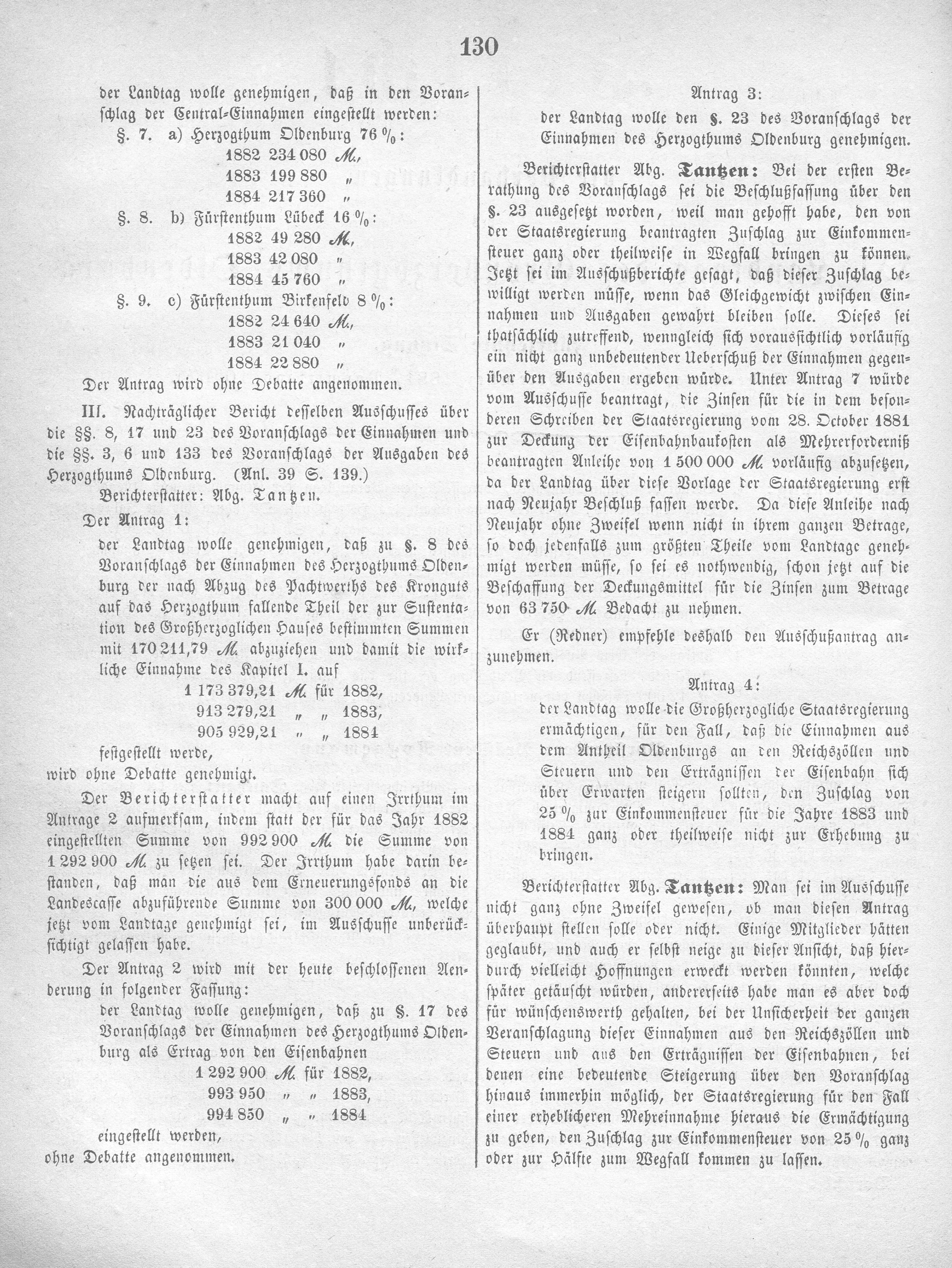 130

der Landtag wolle genehmigen, daß in den Voranschlag der Central-Einnahmen eingestellt werden:

§. 7. a) Herzogthum Oldenburg 76 %:
1882 234 080 M.,
1883 199 880 „
1884 217 360 „

§. 8. b) Fürstenthum Lübeck 16 %:
1882 49 280 M.,
1883 42 080 „
1884 45 760 „

§. 9. c) Fürstenthum Birkenfeld 8 %:
1882 24 640 M.,
1883 21 040 „
1884 22 880 „

Der Antrag wird ohne Debatte angenommen.

III. Nachträglicher Bericht desselben Ausschusses über die §§. 8, 17 und 23 des Voranschlags der Einnahmen und die §§. 3, 6 und 133 des Voranschlags der Ausgaben des Herzogthums Oldenburg. (Anl. 39 S. 139.)

Berichterstatter: Abg. Tantzen.

Der Antrag 1:

der Landtag wolle genehmigen, daß zu §. 8 des Voranschlags der Einnahmen des Herzogthums Oldenburg der nach Abzug des Pachtwerths des Kronguts auf das Herzogthum fallende Theil der zur Sustentation des Großherzoglichen Hauses bestimmten Summen mit 170 211,79 M. abzuziehen und damit die wirkliche Einnahme des Kapitel I. auf
1 173 379,21 M. für 1882,
913 279,21 „ „ 1883,
905 929,21 „ „ 1884
festgestellt werde,

wird ohne Debatte genehmigt.

Der Berichterstatter macht auf einen Irrthum im Antrage 2 aufmerksam, indem statt der für das Jahr 1882 eingestellten Summe von 992 900 M. die Summe von 1 292 900 M. zu setzen sei. Der Irrthum habe darin bestanden, daß man die aus dem Erneuerungsfonds an die Landescasse abzuführende Summe von 300 000 M., welche jetzt vom Landtage genehmigt sei, im Ausschusse unberücksichtigt gelassen habe.

Der Antrag 2 wird mit der heute beschlossenen Aenderung in folgender Fassung:

der Landtag wolle genehmigen, daß zu §. 17 des Voranschlags der Einnahmen des Herzogthums Oldenburg als Ertrag von den Eisenbahnen
1 292 900 M. für 1882,
993 950 „ „ 1883,
994 850 „ „ 1884
eingestellt werden,

ohne Debatte angenommen.

Antrag 3:

der Landtag wolle den §. 23 des Voranschlags der Einnahmen des Herzogthums Oldenburg genehmigen.

Berichterstatter Abg. Tantzen: Bei der ersten Berathung des Voranschlags sei die Beschlußfassung über den §. 23 ausgesetzt worden, weil man gehofft habe, den von der Staatsregierung beantragten Zuschlag zur Einkommensteuer ganz oder theilweise in Wegfall bringen zu können. Jetzt sei im Ausschußberichte gesagt, daß dieser Zuschlag bewilligt werden müsse, wenn das Gleichgewicht zwischen Einnahmen und Ausgaben gewahrt bleiben solle. Dieses sei thatsächlich zutreffend, wenngleich sich voraussichtlich vorläufig ein nicht ganz unbedeutender Ueberschuß der Einnahmen gegenüber den Ausgaben ergeben würde. Unter Antrag 7 würde vom Ausschusse beantragt, die Zinsen für die in dem besonderen Schreiben der Staatsregierung vom 28. October 1881 zur Deckung der Eisenbahnbaukosten als Mehrerforderniß beantragten Anleihe von 1 500 000 M. vorläufig abzusetzen, da der Landtag über diese Vorlage der Staatsregierung erst nach Neujahr Beschluß fassen werde. Da diese Anleihe nach Neujahr ohne Zweifel wenn nicht in ihrem ganzen Betrage, so doch jedenfalls zum größten Theile vom Landtage genehmigt werden müsse, so sei es nothwendig, schon jetzt auf die Beschaffung der Deckungsmittel für die Zinsen zum Betrage von 63 750 M. Bedacht zu nehmen.

Er (Redner) empfehle deshalb den Ausschußantrag anzunehmen.

Antrag 4:

der Landtag wolle die Großherzogliche Staatsregierung ermächtigen, für den Fall, daß die Einnahmen aus dem Antheil Oldenburgs an den Reichszöllen und Steuern und den Erträgnissen der Eisenbahn sich über Erwarten steigern sollten, den Zuschlag von 25 % zur Einkommensteuer für die Jahre 1883 und 1884 ganz oder theilweise nicht zur Erhebung zu bringen.

Berichterstatter Abg. Tantzen: Man sei im Ausschusse nicht ganz ohne Zweifel gewesen, ob man diesen Antrag überhaupt stellen solle oder nicht. Einige Mitglieder hätten geglaubt, und auch er selbst neige zu dieser Ansicht, daß hierdurch vielleicht Hoffnungen erweckt werden könnten, welche später getäuscht würden, andererseits habe man es aber doch für wünschenswerth gehalten, bei der Unsicherheit der ganzen Veranschlagung dieser Einnahmen aus den Reichszöllen und Steuern und aus den Erträgnissen der Eisenbahnen, bei denen eine bedeutende Steigerung über den Voranschlag hinaus immerhin möglich, der Staatsregierung für den Fall einer erheblicheren Mehreinnahme hieraus die Ermächtigung zu geben, den Zuschlag zur Einkommensteuer von 25 % ganz oder zur Hälfte zum Wegfall kommen zu lassen.